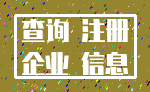 查询 注册
企业 信息